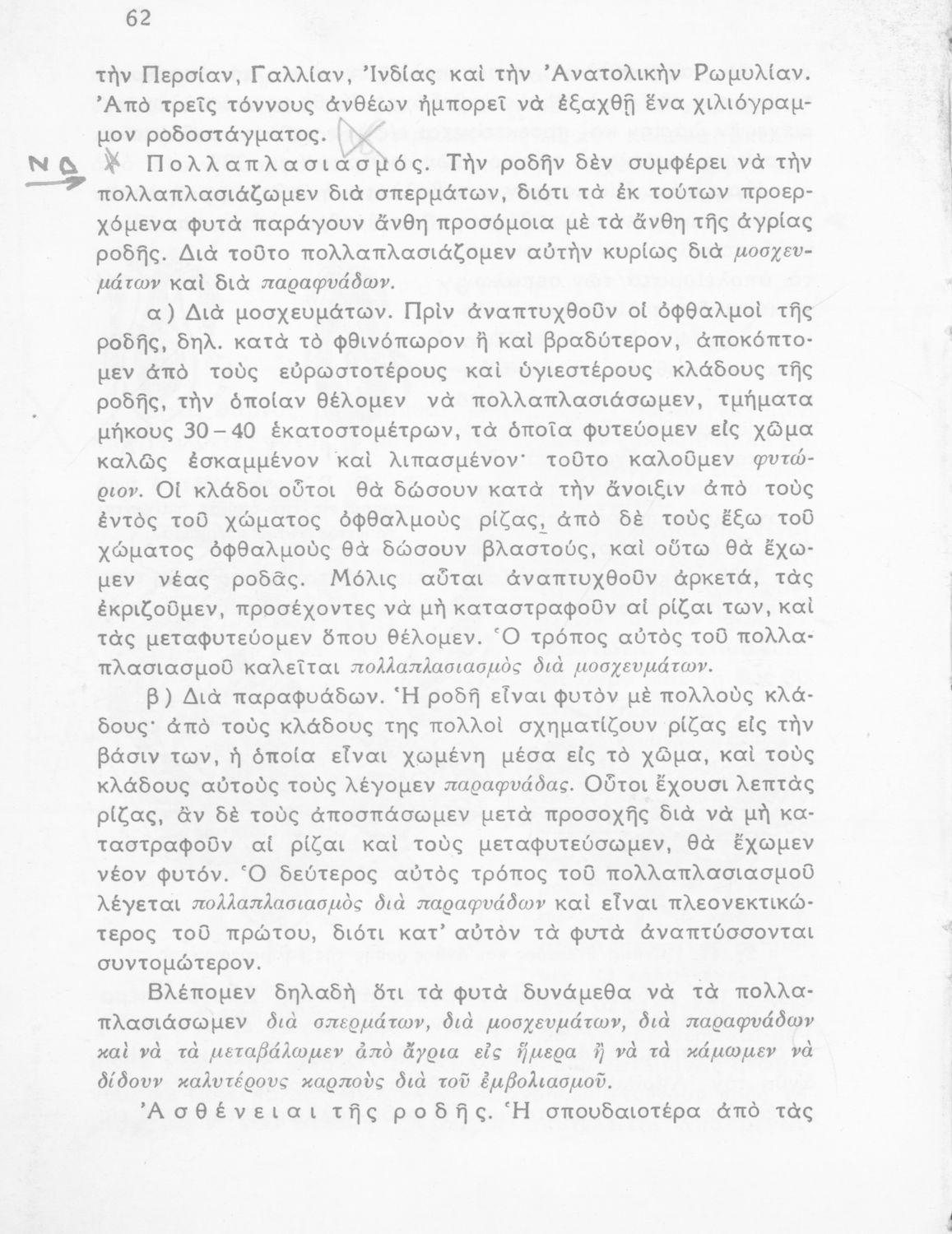 62

τὴν Περσίαν, Γαλλίαν, Ἰνδίας καὶ τὴν Ἀνατολικὴν Ρωμυλίαν. Ἀπὸ τρεῖς τόννους ἀνθέων ἠμπορεῖ νὰ ἐξαχθῇ ἕνα χιλιόγραμμον ροδοστάγματος.

ΝΔ Πολλαπλασιασμός. Τὴν ροδῆν δὲν συμφέρει νὰ τὴν πολλαπλασιάζωμεν διὰ σπερμάτων, διότι τὰ ἐκ τούτων προερχόμενα φυτὰ παράγουν ἄνθη προσόμοια μὲ τὰ ἄνθη τῆς ἀγρίας ροδῆς. Διὰ τοῦτο πολλαπλασιάζομεν αὐτὴν κυρίως διὰ μοσχευμάτων καὶ διὰ παραφυάδων.

α) Διὰ μοσχευμάτων. Πρὶν ἀναπτυχθοῦν οἱ ὀφθαλμοὶ τῆς ροδῆς, δηλ. κατὰ τὸ φθινόπωρον ἢ καὶ βραδύτερον, ἀποκόπτομεν ἀπὸ τοὺς εὐρωστοτέρους καὶ ὑγιεστέρους κλάδους τῆς ροδῆς, τὴν ὁποίαν θέλομεν νὰ πολλαπλασιάσωμεν, τμήματα μήκους 30 – 40 ἑκατοστομέτρων, τὰ ὁποῖα φυτεύομεν εἰς χῶμα καλῶς ἐσκαμμένον καὶ λιπασμένον· τοῦτο καλοῦμεν φυτώριον. Οἱ κλάδοι οὗτοι θὰ δώσουν κατὰ τὴν ἄνοιξιν ἀπὸ τοὺς ἐντὸς τοῦ χώματος ὀφθαλμοὺς ρίζας, ἀπὸ δὲ τοὺς ἔξω τοῦ χώματος ὀφθαλμοὺς θὰ δώσουν βλαστούς, καὶ οὕτω θὰ ἔχωμεν νέας ροδᾶς. Μόλις αὗται ἀναπτυχθοῦν ἀρκετά, τὰς ἐκριζοῦμεν, προσέχοντες νὰ μὴ καταστραφοῦν αἱ ρίζαι των, καὶ τὰς μεταφυτεύομεν ὅπου θέλομεν. Ὁ τρόπος αὐτὸς τοῦ πολλαπλασιασμοῦ καλεῖται πολλαπλασιασμὸς διὰ μοσχευμάτων.

β) Διὰ παραφυάδων. Ἡ ροδῆ εἶναι φυτὸν μὲ πολλοὺς κλάδους· ἀπὸ τοὺς κλάδους της πολλοὶ σχηματίζουν ρίζας εἰς τὴν βάσιν των, ἡ ὁποία εἶναι χωμένη μέσα εἰς τὸ χῶμα, καὶ τοὺς κλάδους αὐτοὺς τοὺς λέγομεν παραφυάδας. Οὗτοι ἔχουσι λεπτὰς ρίζας, ἂν δὲ τοὺς ἀποσπάσωμεν μετὰ προσοχῆς διὰ νὰ μὴ καταστραφοῦν αἱ ρίζαι καὶ τοὺς μεταφυτεύσωμεν, θὰ ἔχωμεν νέον φυτόν. Ὁ δεύτερος αὐτὸς τρόπος τοῦ πολλαπλασιασμοῦ λέγεται πολλαπλασιασμὸς διὰ παραφυάδων καὶ εἶναι πλεονεκτικώτερος τοῦ πρώτου, διότι κατ' αὐτὸν τὰ φυτὰ ἀναπτύσσονται συντομώτερον.

Βλέπομεν δηλαδὴ ὅτι τὰ φυτὰ δυνάμεθα νὰ τὰ πολλαπλασιάσωμεν διὰ σπερμάτων, διὰ μοσχευμάτων, διὰ παραφυάδων καὶ νὰ τὰ μεταβάλωμεν ἀπὸ ἄγρια εἰς ἥμερα ἢ νὰ τὰ κάμωμεν νὰ δίδουν καλυτέρους καρποὺς διὰ τοῦ ἐμβολιασμοῦ.

Ἀσθένειαι τῆς ροδῆς. Ἡ σπουδαιοτέρα ἀπὸ τὰς